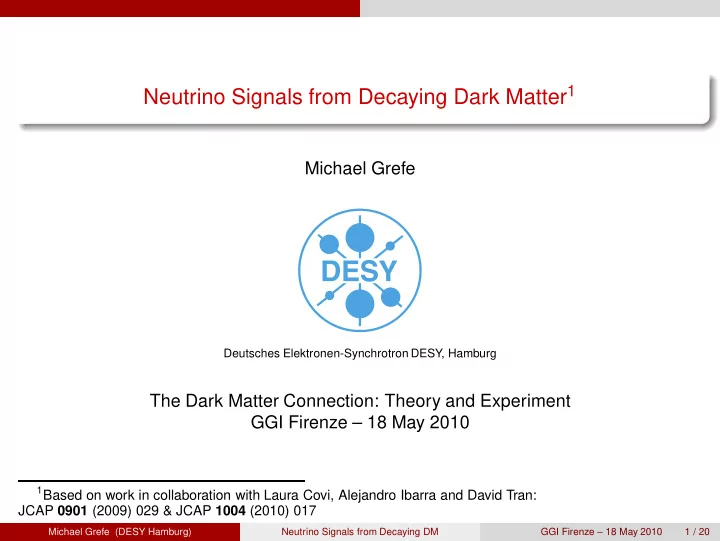 Neutrino Signals from Decaying Dark Matter$^1$

Michael Grefe

DESY

Deutsches Elektronen-Synchrotron DESY, Hamburg

The Dark Matter Connection: Theory and Experiment
GGI Firenze – 18 May 2010

$^1$Based on work in collaboration with Laura Covi, Alejandro Ibarra and David Tran: JCAP **0901** (2009) 029 & JCAP **1004** (2010) 017

Michael Grefe (DESY Hamburg) Neutrino Signals from Decaying DM GGI Firenze – 18 May 2010 1 / 20